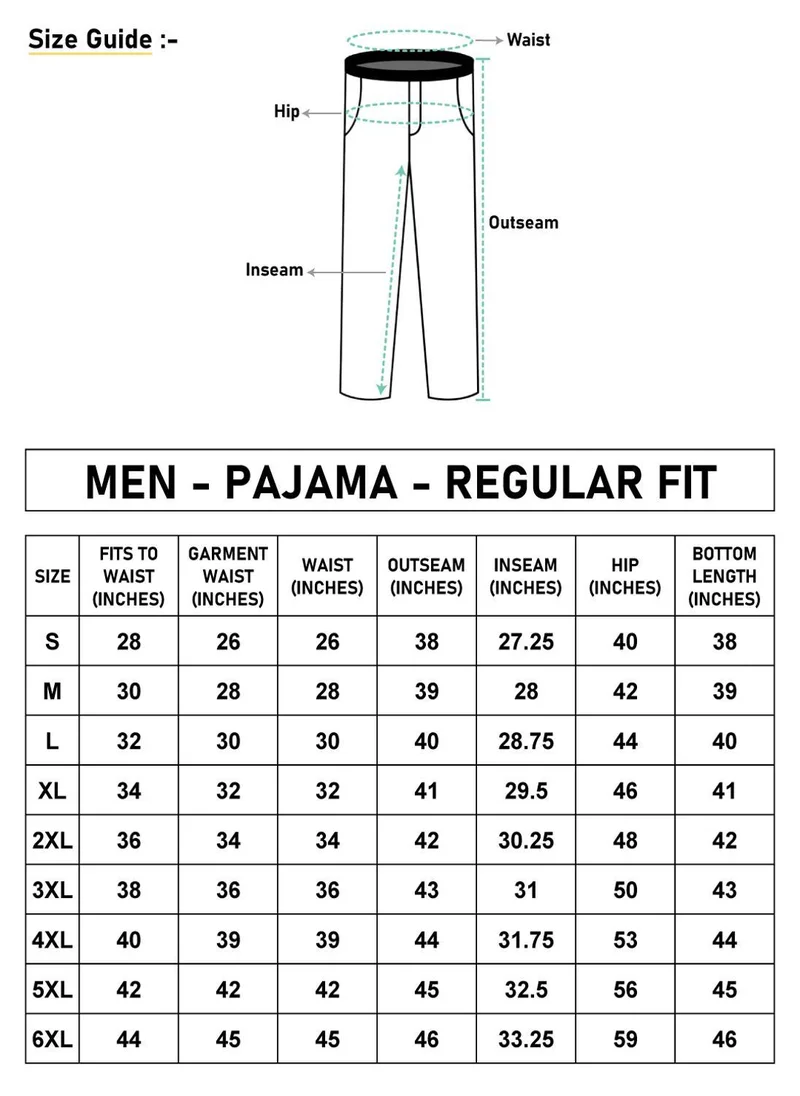 Size Guide :-

Waist

Hip

Outseam

Inseam

MEN - PAJAMA - REGULAR FIT

| SIZE | FITS TO WAIST (INCHES) | GARMENT WAIST (INCHES) | WAIST (INCHES) | OUTSEAM (INCHES) | INSEAM (INCHES) | HIP (INCHES) | BOTTOM LENGTH (INCHES) |
|---|---|---|---|---|---|---|---|
| S | 28 | 26 | 26 | 38 | 27.25 | 40 | 38 |
| M | 30 | 28 | 28 | 39 | 28 | 42 | 39 |
| L | 32 | 30 | 30 | 40 | 28.75 | 44 | 40 |
| XL | 34 | 32 | 32 | 41 | 29.5 | 46 | 41 |
| 2XL | 36 | 34 | 34 | 42 | 30.25 | 48 | 42 |
| 3XL | 38 | 36 | 36 | 43 | 31 | 50 | 43 |
| 4XL | 40 | 39 | 39 | 44 | 31.75 | 53 | 44 |
| 5XL | 42 | 42 | 42 | 45 | 32.5 | 56 | 45 |
| 6XL | 44 | 45 | 45 | 46 | 33.25 | 59 | 46 |